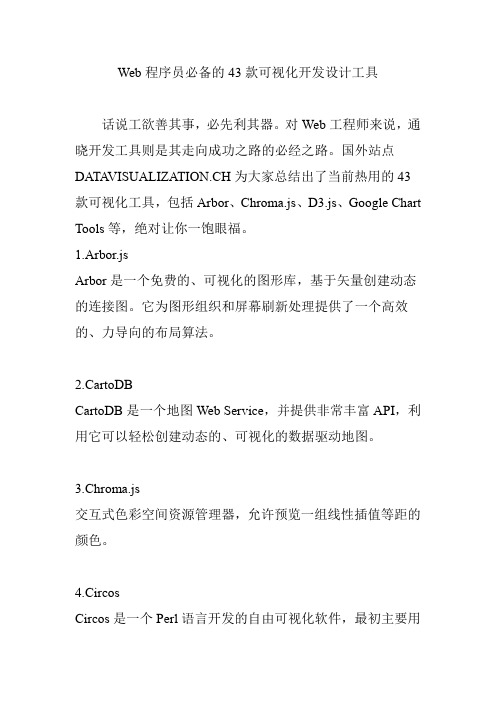 Web 程序员必备的 43 款可视化开发设计工具

话说工欲善其事，必先利其器。对 Web 工程师来说，通晓开发工具则是其走向成功之路的必经之路。国外站点 DATAVISUALIZATION.CH 为大家总结出了当前热用的 43 款可视化工具，包括 Arbor、Chroma.js、D3.js、Google Chart Tools 等，绝对让你一饱眼福。

1.Arbor.js
Arbor 是一个免费的、可视化的图形库，基于矢量创建动态的连接图。它为图形组织和屏幕刷新处理提供了一个高效的、力导向的布局算法。

2.CartoDB
CartoDB 是一个地图 Web Service，并提供非常丰富 API，利用它可以轻松创建动态的、可视化的数据驱动地图。

3.Chroma.js
交互式色彩空间资源管理器，允许预览一组线性插值等距的颜色。

4.Circos
Circos 是一个 Perl 语言开发的自由可视化软件，最初主要用